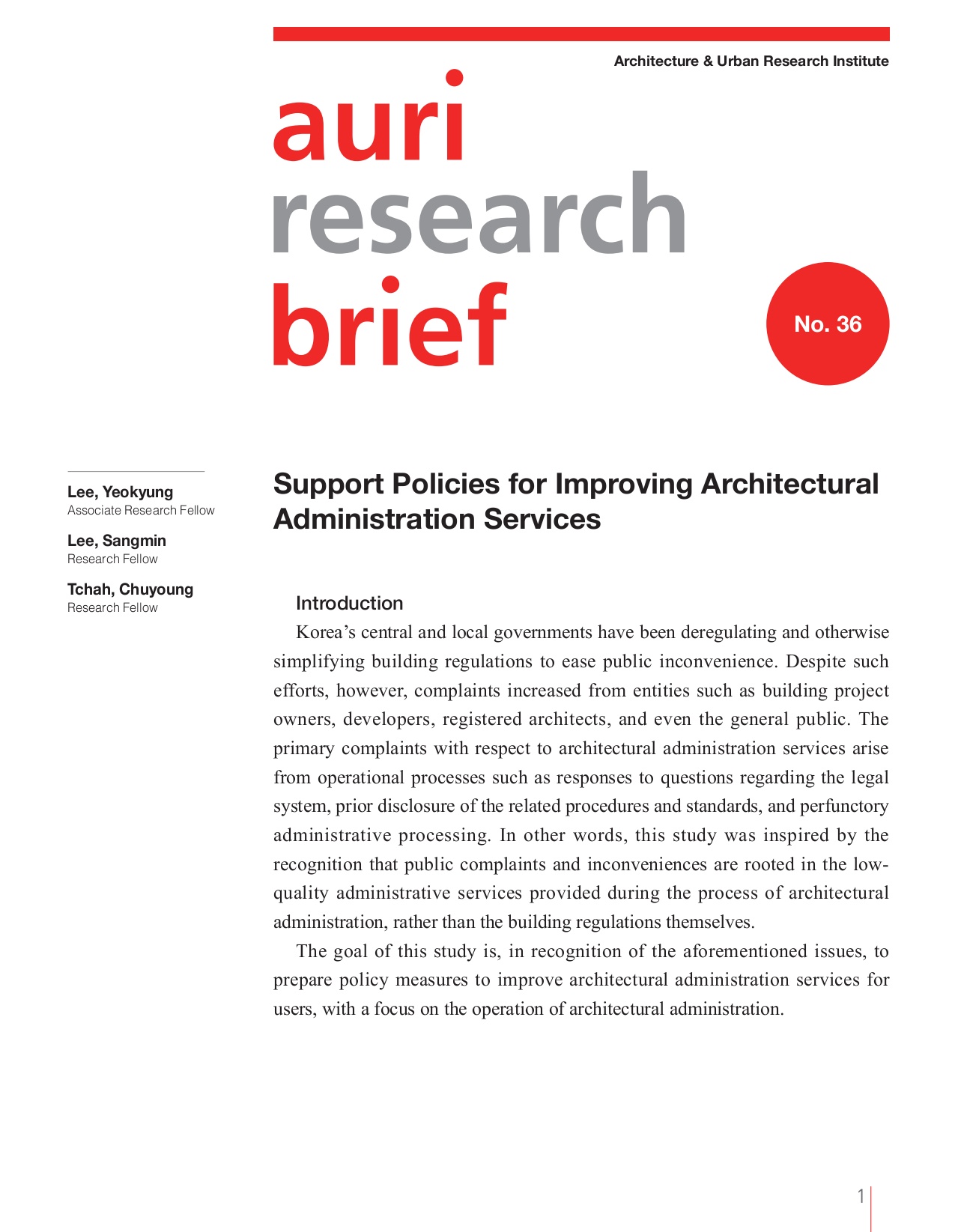 Architecture & Urban Research Institute

auri
research
brief

No. 36

Lee, Yeokyung
Associate Research Fellow

Lee, Sangmin
Research Fellow

Tchah, Chuyoung
Research Fellow

Support Policies for Improving Architectural Administration Services

Introduction

Korea's central and local governments have been deregulating and otherwise simplifying building regulations to ease public inconvenience. Despite such efforts, however, complaints increased from entities such as building project owners, developers, registered architects, and even the general public. The primary complaints with respect to architectural administration services arise from operational processes such as responses to questions regarding the legal system, prior disclosure of the related procedures and standards, and perfunctory administrative processing. In other words, this study was inspired by the recognition that public complaints and inconveniences are rooted in the low-quality administrative services provided during the process of architectural administration, rather than the building regulations themselves.

The goal of this study is, in recognition of the aforementioned issues, to prepare policy measures to improve architectural administration services for users, with a focus on the operation of architectural administration.

1